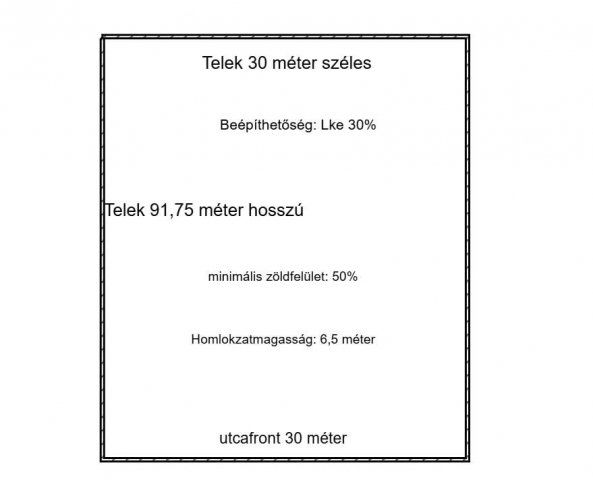 Telek 30 méter széles

Beépíthetőség: Lke 30%

Telek 91,75 méter hosszú

minimális zöldfelület: 50%

Homlokzatmagasság: 6,5 méter

utcafront 30 méter